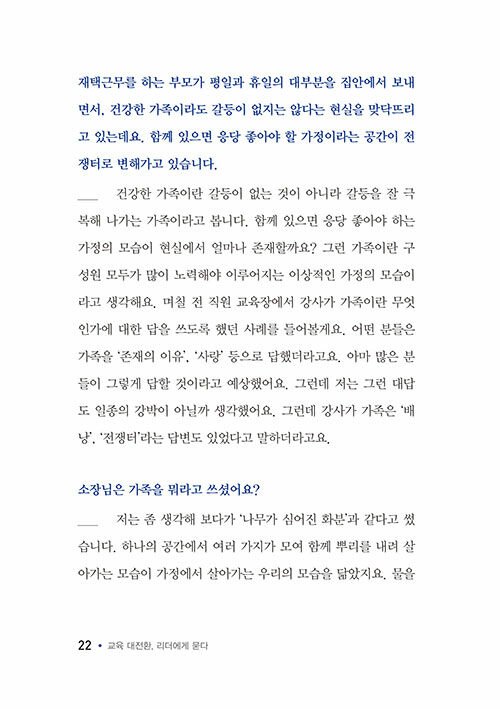 재택근무를 하는 부모가 평일과 휴일의 대부분을 집안에서 보내면서, 건강한 가족이라도 갈등이 없지는 않다는 현실을 맞닥뜨리고 있는데요. 함께 있으면 응당 좋아야 할 가정이라는 공간이 전쟁터로 변해가고 있습니다.

___ 건강한 가족이란 갈등이 없는 것이 아니라 갈등을 잘 극복해 나가는 가족이라고 봅니다. 함께 있으면 응당 좋아야 하는 가정의 모습이 현실에서 얼마나 존재할까요? 그런 가족이란 구성원 모두가 많이 노력해야 이루어지는 이상적인 가정의 모습이라고 생각해요. 며칠 전 직원 교육장에서 강사가 가족이란 무엇인가에 대한 답을 쓰도록 했던 사례를 들어볼게요. 어떤 분들은 가족을 '존재의 이유', '사랑' 등으로 답했더라고요. 아마 많은 분들이 그렇게 답할 것이라고 예상했어요. 그런데 저는 그런 대답도 일종의 강박이 아닐까 생각했어요. 그런데 강사가 가족은 '배낭', '전쟁터'라는 답변도 있었다고 말하더라고요.

소장님은 가족을 뭐라고 쓰셨어요?

___ 저는 좀 생각해 보다가 '나무가 심어진 화분'과 같다고 썼습니다. 하나의 공간에서 여러 가지가 모여 함께 뿌리를 내려 살아가는 모습이 가정에서 살아가는 우리의 모습을 닮았지요. 물을

22 • 교육 대전환, 리더에게 묻다